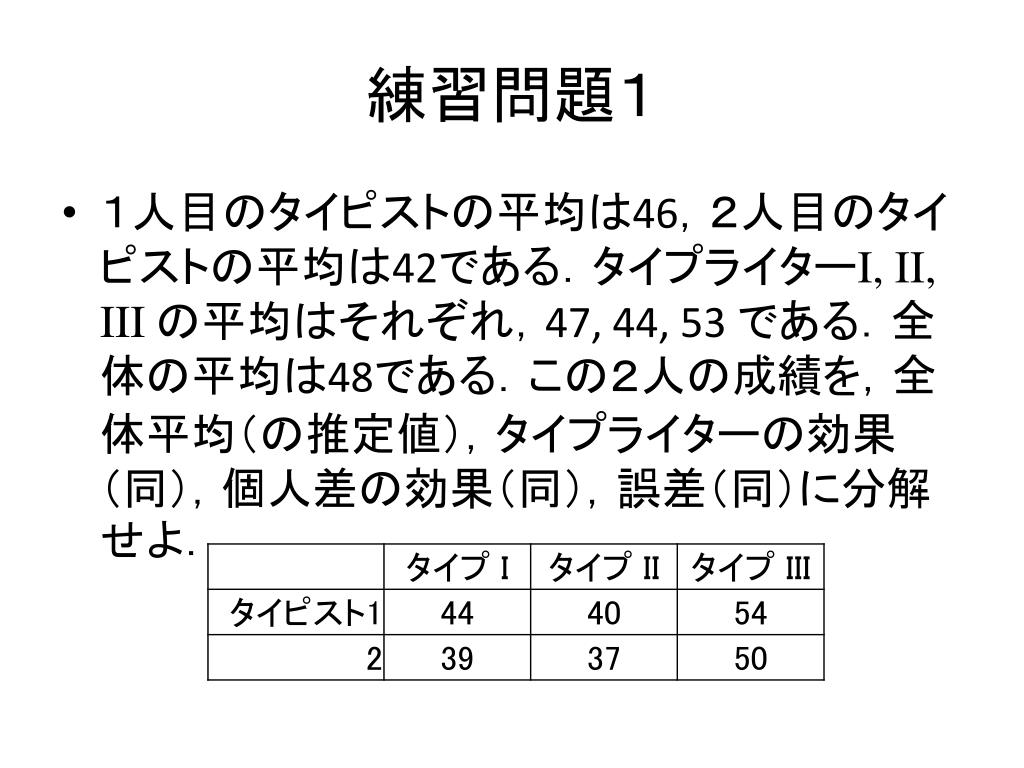 練習問題1

• 1人目のタイピストの平均は46，２人目のタイピストの平均は42である．タイプライターI, II, III の平均はそれぞれ，47, 44, 53 である．全体の平均は48である．この２人の成績を，全体平均（の推定値），タイプライターの効果（同），個人差の効果（同），誤差（同）に分解せよ．

| | タイプ I | タイプ II | タイプ III |
|---|---|---|---|
| タイピスト1 | 44 | 40 | 54 |
| 2 | 39 | 37 | 50 |